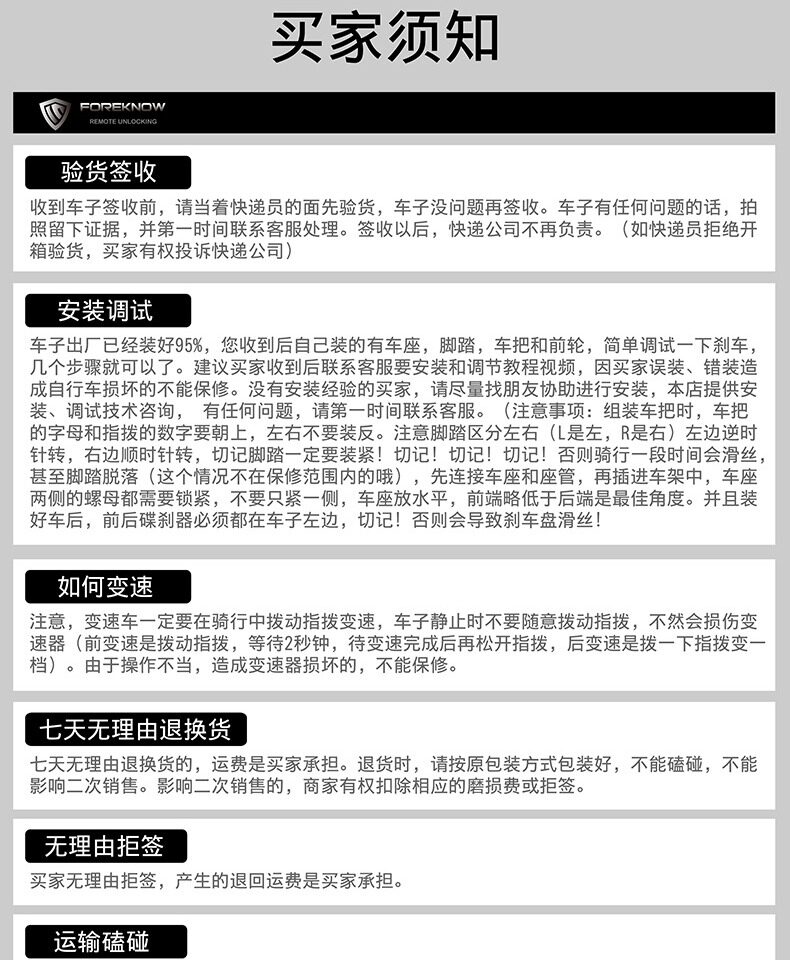 买家须知

FOREKNOW
REMOTE UNLOCKING

验货签收

收到车子签收前，请当着快递员的面先验货，车子没问题再签收。车子有任何问题的话，拍照留下证据，并第一时间联系客服处理。签收以后，快递公司不再负责。（如快递员拒绝开箱验货，买家有权投诉快递公司）

安装调试

车子出厂已经装好95%，您收到后自己装的有车座，脚踏，车把和前轮，简单调试一下刹车，几个步骤就可以了。建议买家收到后联系客服要安装和调节教程视频，因买家误装、错装造成自行车损坏的不能保修。没有安装经验的买家，请尽量找朋友协助进行安装，本店提供安装、调试技术咨询， 有任何问题，请第一时间联系客服。（注意事项：组装车把时，车把的字母和指拨的数字要朝上，左右不要装反。注意脚踏区分左右（L是左，R是右）左边逆时针转，右边顺时针转，切记脚踏一定要装紧！切记！切记！切记！否则骑行一段时间会滑丝，甚至脚踏脱落（这个情况不在保修范围内的哦），先连接车座和座管，再插进车架中，车座两侧的螺母都需要锁紧，不要只紧一侧，车座放水平，前端略低于后端是最佳角度。并且装好车后，前后碟刹器必须都在车子左边，切记！否则会导致刹车盘滑丝！

如何变速

注意，变速车一定要在骑行中拨动指拨变速，车子静止时不要随意拨动指拨，不然会损伤变速器（前变速是拨动指拨，等待2秒钟，待变速完成后再松开指拨，后变速是拨一下指拨变一档）。由于操作不当，造成变速器损坏的，不能保修。

七天无理由退换货

七天无理由退换货的，运费是买家承担。退货时，请按原包装方式包装好，不能磕碰，不能影响二次销售。影响二次销售的，商家有权扣除相应的磨损费或拒签。

无理由拒签

买家无理由拒签，产生的退回运费是买家承担。

运输磕碰